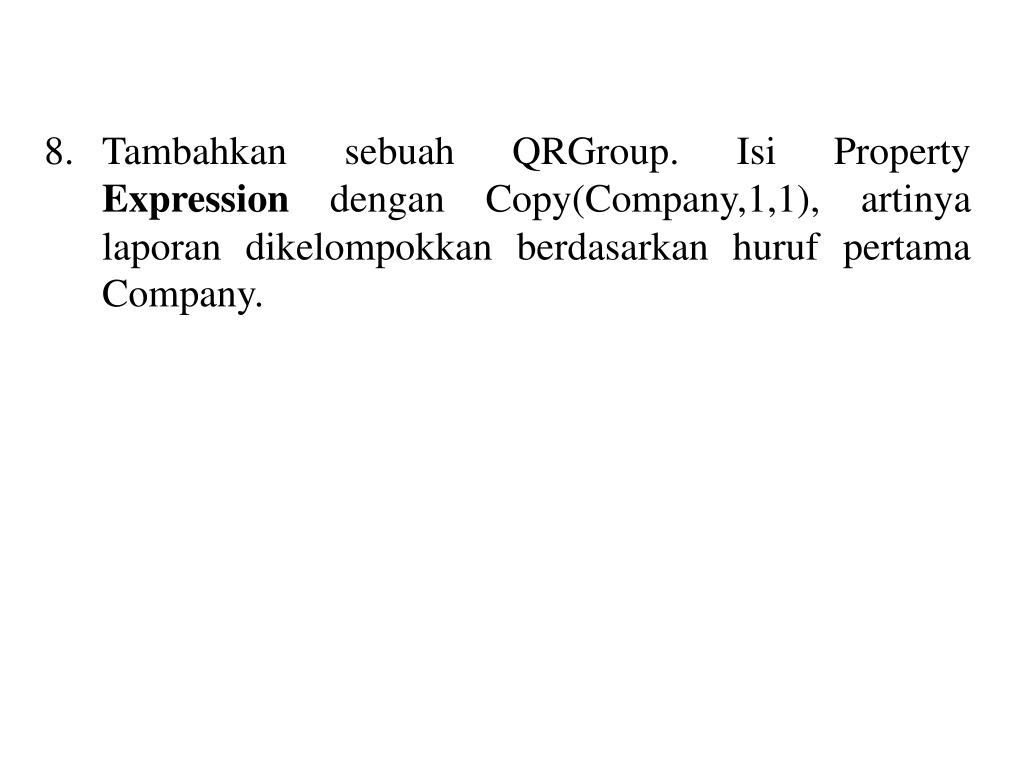 8. Tambahkan sebuah QRGroup. Isi Property Expression dengan Copy(Company,1,1), artinya laporan dikelompokkan berdasarkan huruf pertama Company.